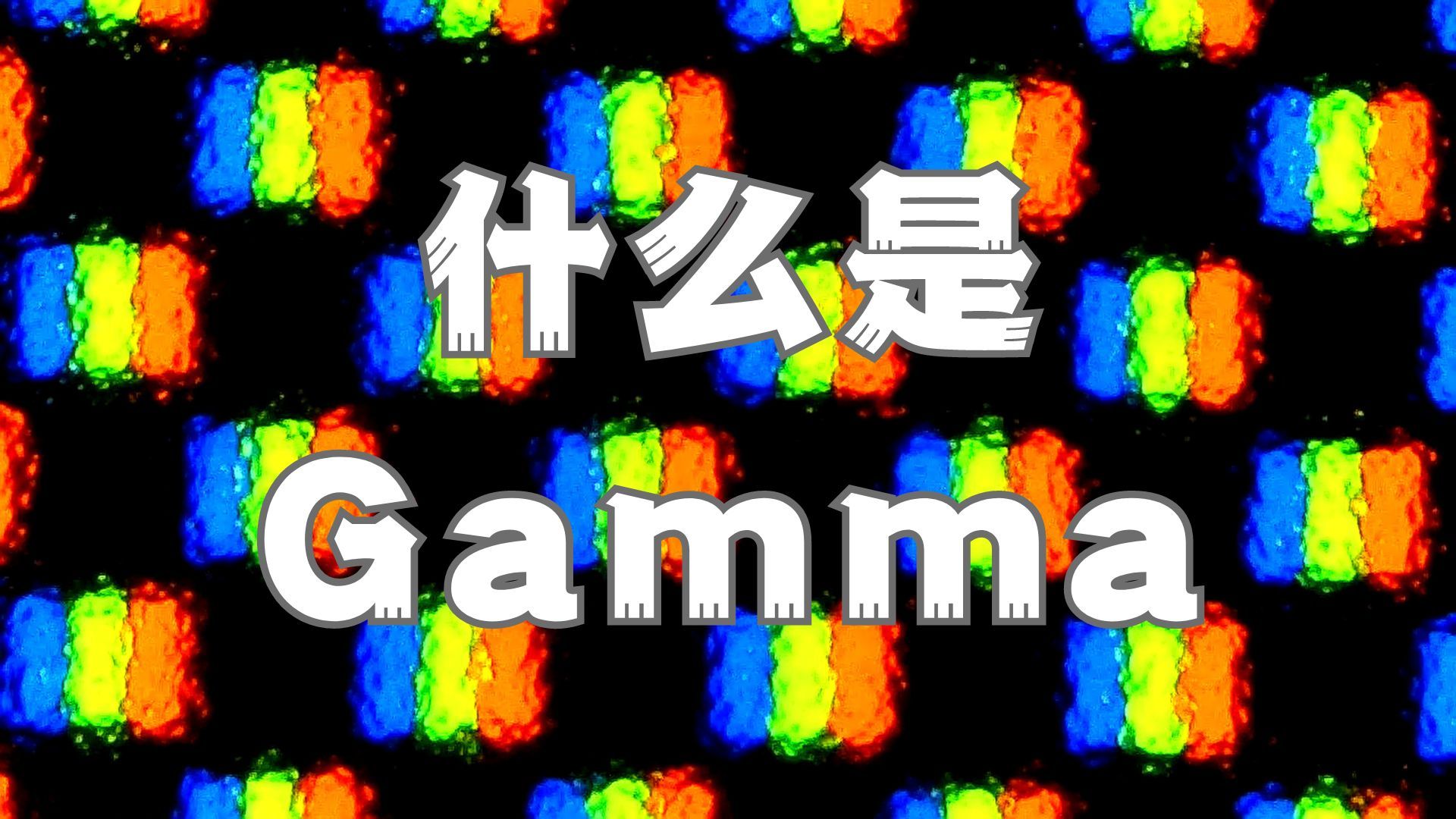 什么是
Gamma